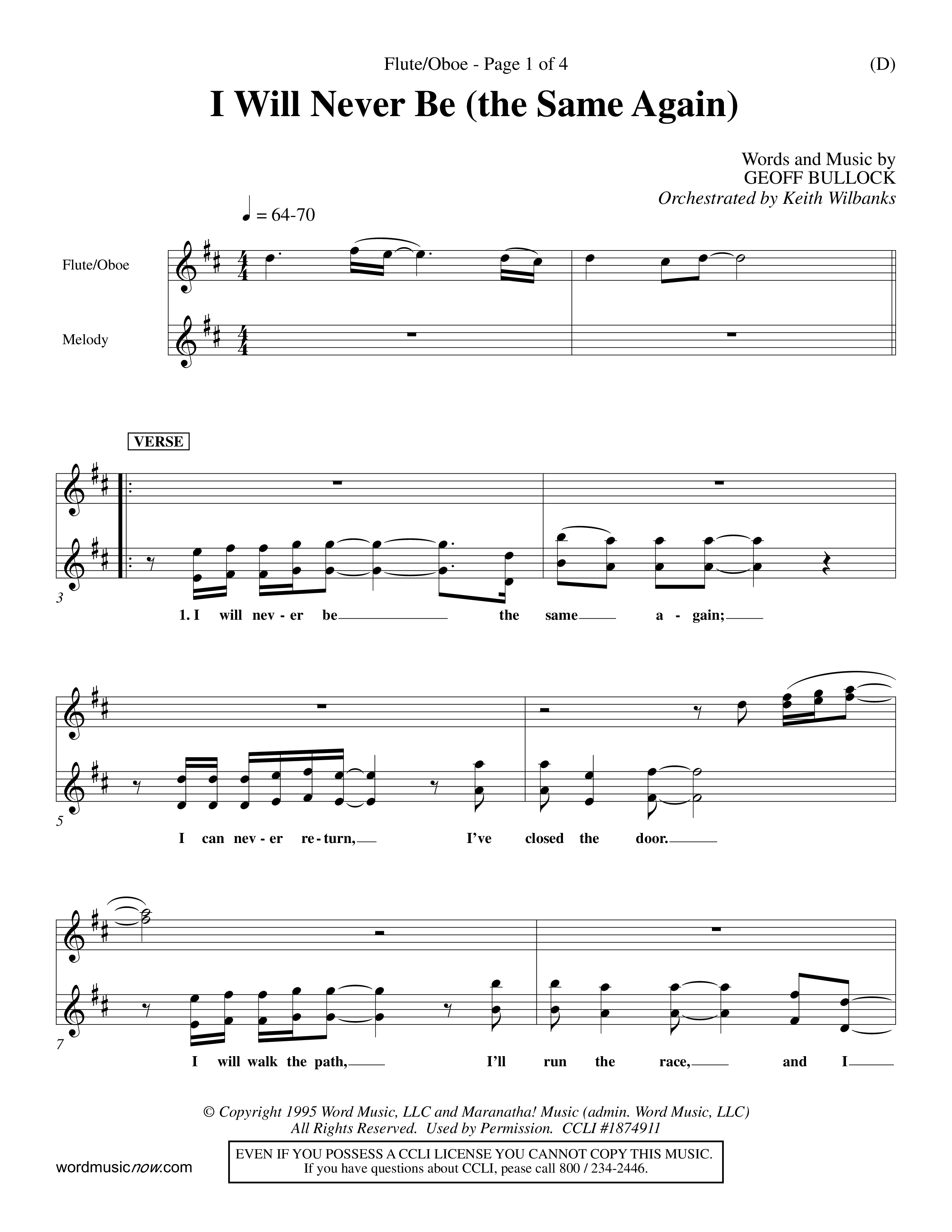 Flute/Oboe - Page 1 of 4

(D)

I Will Never Be (the Same Again)

Words and Music by
GEOFF BULLOCK
Orchestrated by Keith Wilbanks

♩ = 64-70

Flute/Oboe

Melody

VERSE

3

1. I will nev - er be the same a - gain;

5

I can nev - er re - turn, I've closed the door.

7

I will walk the path, I'll run the race, and I

© Copyright 1995 Word Music, LLC and Maranatha! Music (admin. Word Music, LLC)
All Rights Reserved. Used by Permission. CCLI #1874911

wordmusicnow.com

EVEN IF YOU POSSESS A CCLI LICENSE YOU CANNOT COPY THIS MUSIC.
If you have questions about CCLI, pease call 800 / 234-2446.